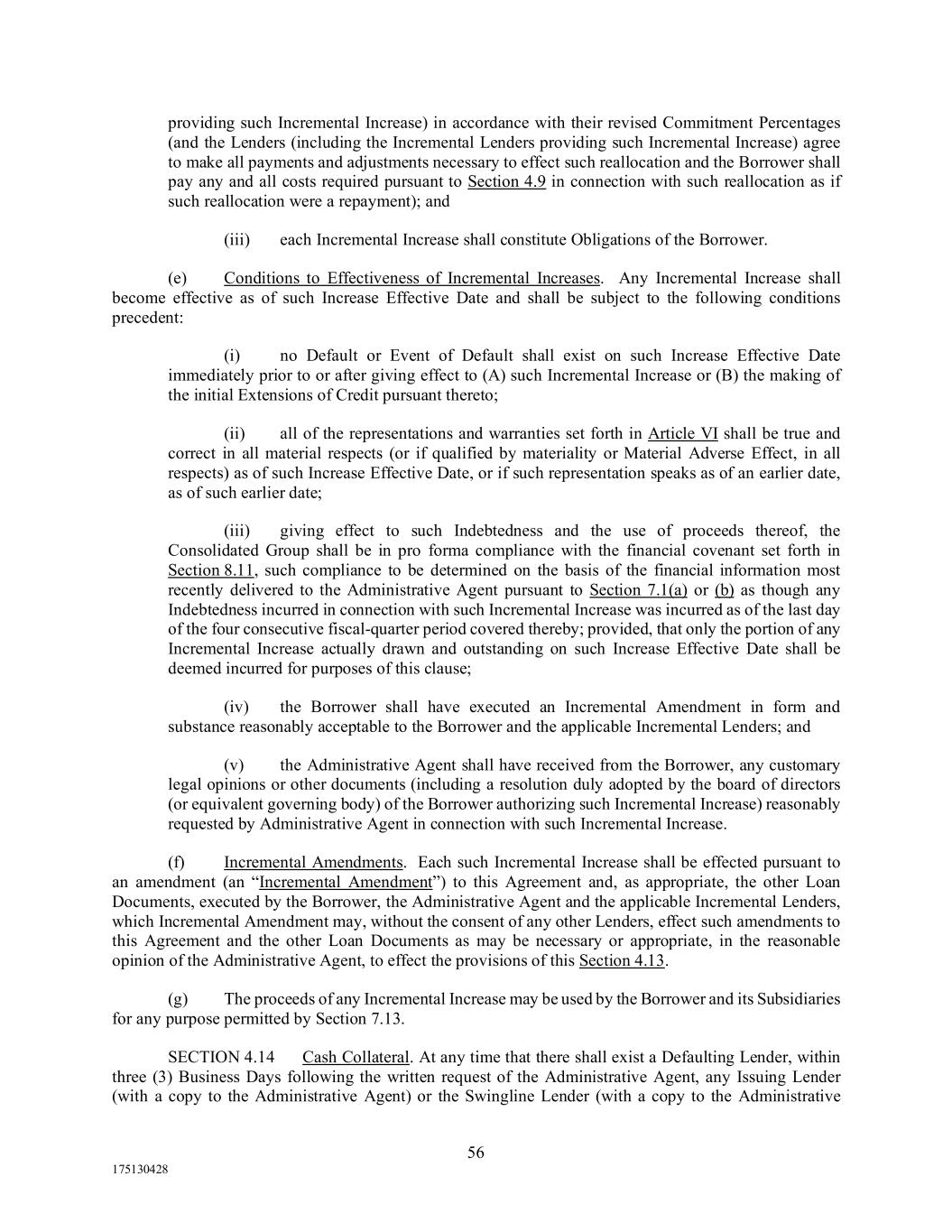 providing such Incremental Increase) in accordance with their revised Commitment Percentages (and the Lenders (including the Incremental Lenders providing such Incremental Increase) agree to make all payments and adjustments necessary to effect such reallocation and the Borrower shall pay any and all costs required pursuant to Section 4.9 in connection with such reallocation as if such reallocation were a repayment); and

(iii) each Incremental Increase shall constitute Obligations of the Borrower.

(e) Conditions to Effectiveness of Incremental Increases. Any Incremental Increase shall become effective as of such Increase Effective Date and shall be subject to the following conditions precedent:

(i) no Default or Event of Default shall exist on such Increase Effective Date immediately prior to or after giving effect to (A) such Incremental Increase or (B) the making of the initial Extensions of Credit pursuant thereto;

(ii) all of the representations and warranties set forth in Article VI shall be true and correct in all material respects (or if qualified by materiality or Material Adverse Effect, in all respects) as of such Increase Effective Date, or if such representation speaks as of an earlier date, as of such earlier date;

(iii) giving effect to such Indebtedness and the use of proceeds thereof, the Consolidated Group shall be in pro forma compliance with the financial covenant set forth in Section 8.11, such compliance to be determined on the basis of the financial information most recently delivered to the Administrative Agent pursuant to Section 7.1(a) or (b) as though any Indebtedness incurred in connection with such Incremental Increase was incurred as of the last day of the four consecutive fiscal-quarter period covered thereby; provided, that only the portion of any Incremental Increase actually drawn and outstanding on such Increase Effective Date shall be deemed incurred for purposes of this clause;

(iv) the Borrower shall have executed an Incremental Amendment in form and substance reasonably acceptable to the Borrower and the applicable Incremental Lenders; and

(v) the Administrative Agent shall have received from the Borrower, any customary legal opinions or other documents (including a resolution duly adopted by the board of directors (or equivalent governing body) of the Borrower authorizing such Incremental Increase) reasonably requested by Administrative Agent in connection with such Incremental Increase.

(f) Incremental Amendments. Each such Incremental Increase shall be effected pursuant to an amendment (an “Incremental Amendment”) to this Agreement and, as appropriate, the other Loan Documents, executed by the Borrower, the Administrative Agent and the applicable Incremental Lenders, which Incremental Amendment may, without the consent of any other Lenders, effect such amendments to this Agreement and the other Loan Documents as may be necessary or appropriate, in the reasonable opinion of the Administrative Agent, to effect the provisions of this Section 4.13.

(g) The proceeds of any Incremental Increase may be used by the Borrower and its Subsidiaries for any purpose permitted by Section 7.13.

SECTION 4.14 Cash Collateral. At any time that there shall exist a Defaulting Lender, within three (3) Business Days following the written request of the Administrative Agent, any Issuing Lender (with a copy to the Administrative Agent) or the Swingline Lender (with a copy to the Administrative

56

175130428